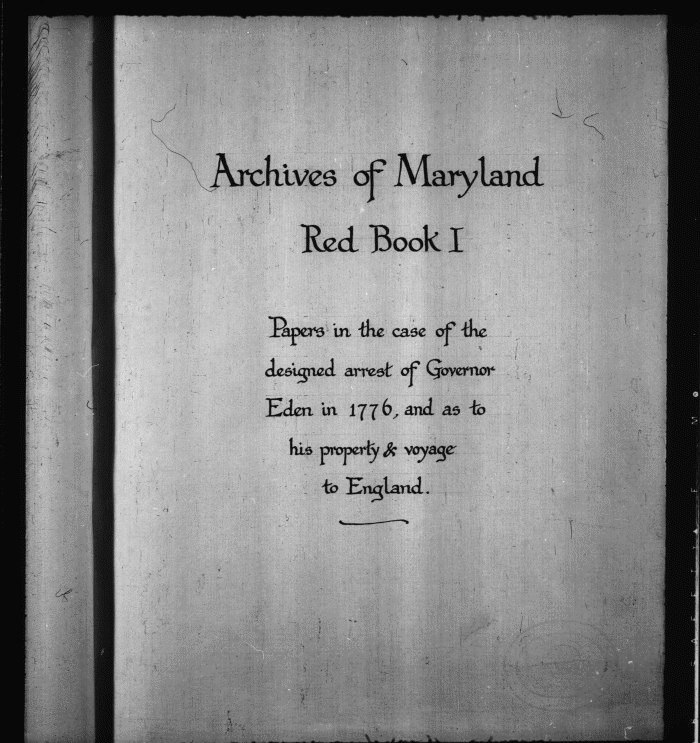 Archives of Maryland

Red Book I

Papers in the case of the designed arrest of Governor Eden in 1776, and as to his property & voyage to England.